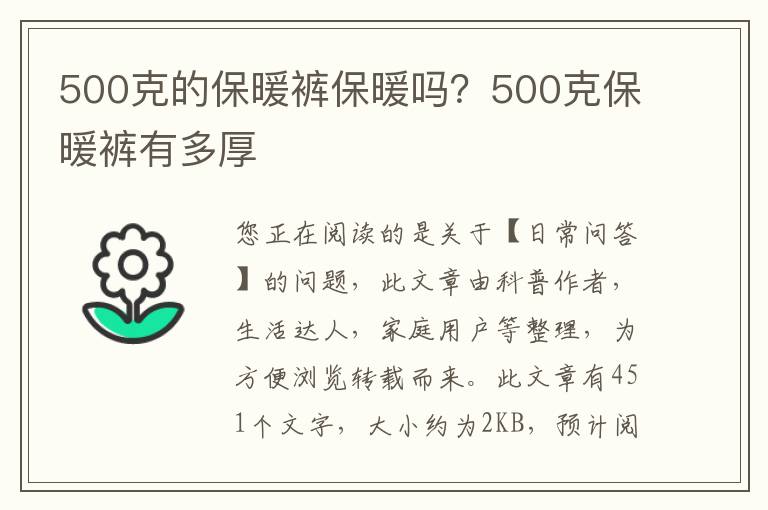 500克的保暖裤保暖吗？500克保暖裤有多厚

您正在阅读的是关于【日常问答】的问题，此文章由科普作者，生活达人，家庭用户等整理，为方便浏览转载而来。此文章有451个文字，大小约为2KB，预计阅